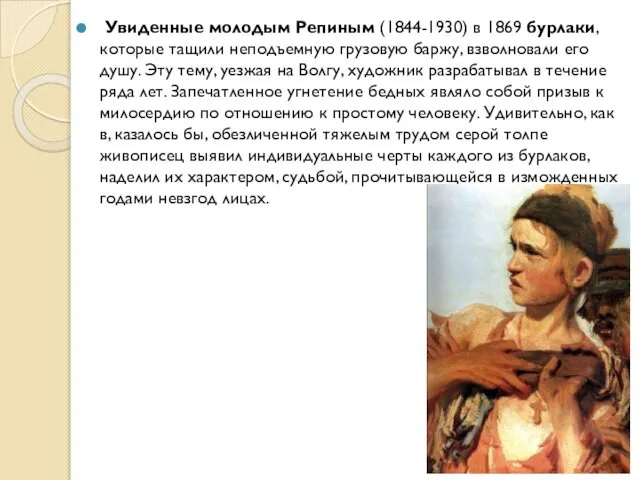 Увиденные молодым Репиным (1844-1930) в 1869 бурлаки, которые тащили неподъемную грузовую баржу, взволновали его душу. Эту тему, уезжая на Волгу, художник разрабатывал в течение ряда лет. Запечатленное угнетение бедных являло собой призыв к милосердию по отношению к простому человеку. Удивительно, как в, казалось бы, обезличенной тяжелым трудом серой толпе живописец выявил индивидуальные черты каждого из бурлаков, наделил их характером, судьбой, прочитывающейся в изможденных годами невзгод лицах.